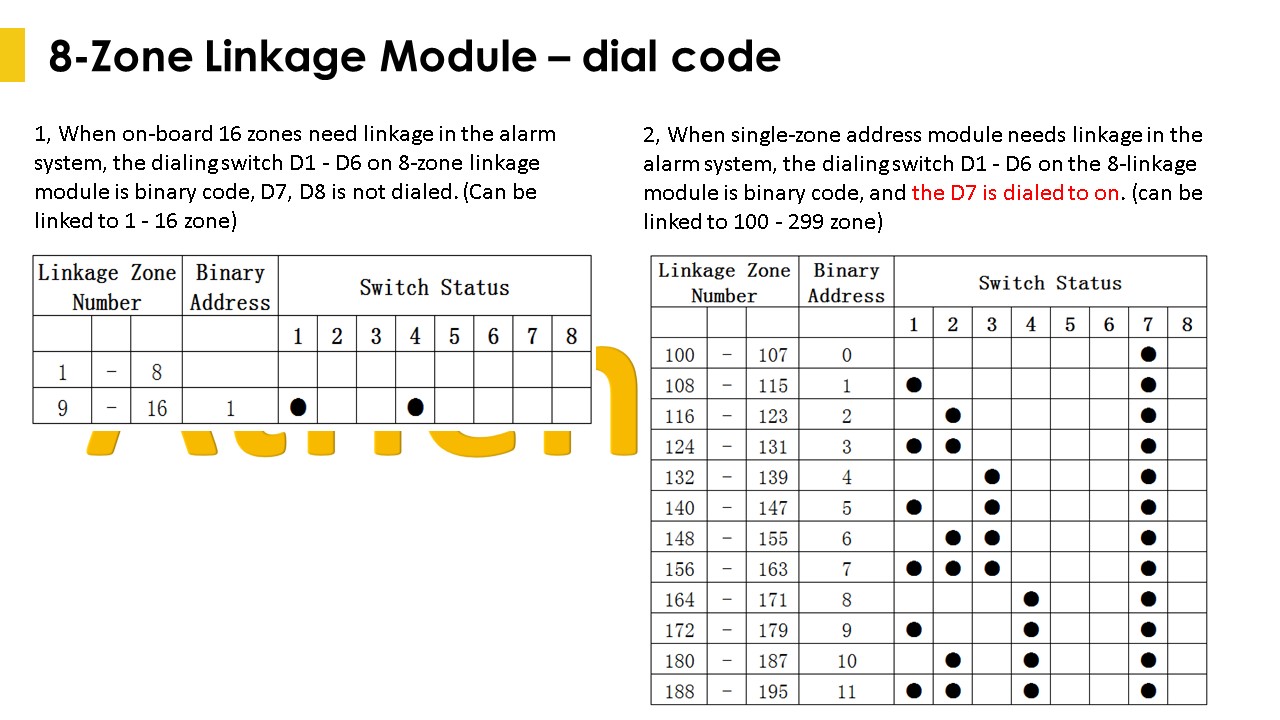 8-Zone Linkage Module – dial code

1, When on-board 16 zones need linkage in the alarm system, the dialing switch D1 - D6 on 8-zone linkage module is binary code, D7, D8 is not dialed. (Can be linked to 1 - 16 zone)

| Linkage Zone Number | | | Binary Address | Switch Status | | | | | | | |
|---|---|---|---|---|---|---|---|---|---|---|---|
| | | | | 1 | 2 | 3 | 4 | 5 | 6 | 7 | 8 |
| 1 | - | 8 | | | | | | | | | |
| 9 | - | 16 | 1 | ● | | | ● | | | | |

2, When single-zone address module needs linkage in the alarm system, the dialing switch D1 - D6 on the 8-linkage module is binary code, and the D7 is dialed to on. (can be linked to 100 - 299 zone)

| Linkage Zone Number | | | Binary Address | Switch Status | | | | | | | |
|---|---|---|---|---|---|---|---|---|---|---|---|
| | | | | 1 | 2 | 3 | 4 | 5 | 6 | 7 | 8 |
| 100 | - | 107 | 0 | | | | | | | ● | |
| 108 | - | 115 | 1 | ● | | | | | | ● | |
| 116 | - | 123 | 2 | | ● | | | | | ● | |
| 124 | - | 131 | 3 | ● | ● | | | | | ● | |
| 132 | - | 139 | 4 | | | ● | | | | ● | |
| 140 | - | 147 | 5 | ● | | ● | | | | ● | |
| 148 | - | 155 | 6 | | ● | ● | | | | ● | |
| 156 | - | 163 | 7 | ● | ● | ● | | | | ● | |
| 164 | - | 171 | 8 | | | | ● | | | ● | |
| 172 | - | 179 | 9 | ● | | | ● | | | ● | |
| 180 | - | 187 | 10 | | ● | | ● | | | ● | |
| 188 | - | 195 | 11 | ● | ● | | ● | | | ● | |